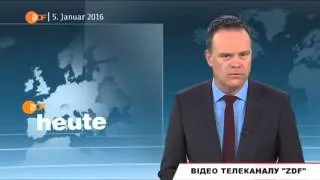 ZDF | 5. Januar 2016

ZDF heute

ВІДЕО ТЕЛЕКАНАЛУ "ZDF"